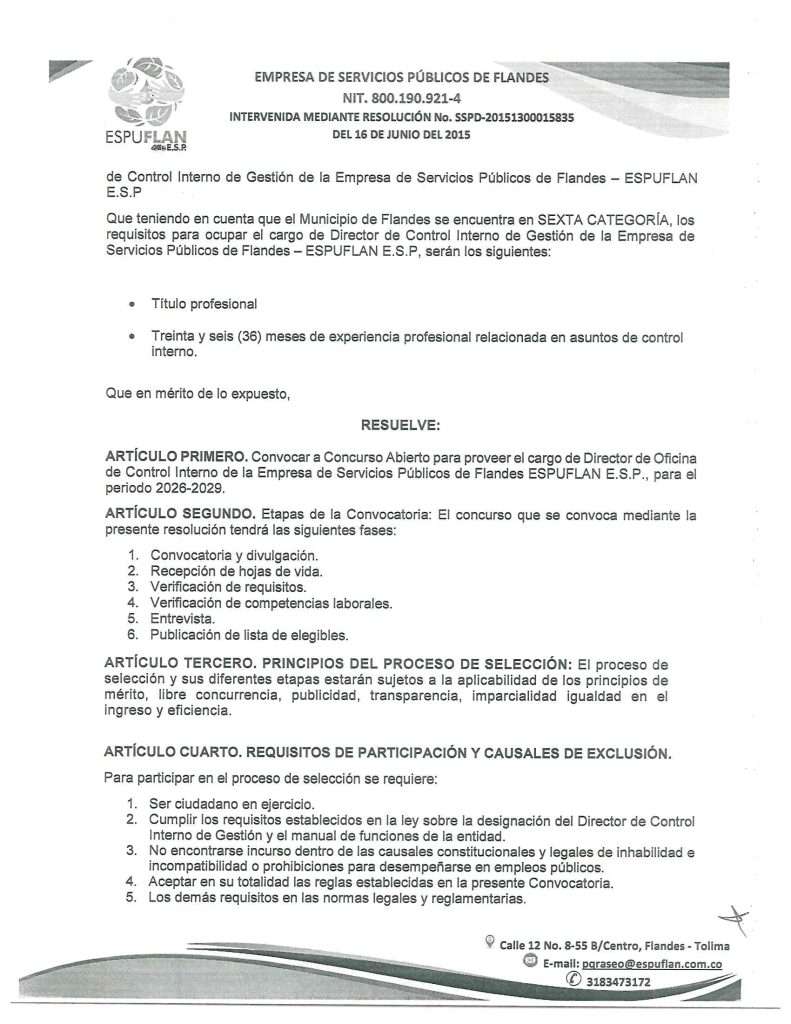 ESPUFLAN E.S.P

EMPRESA DE SERVICIOS PÚBLICOS DE FLANDES
NIT. 800.190.921-4
INTERVENIDA MEDIANTE RESOLUCIÓN No. SSPD-20151300015835
DEL 16 DE JUNIO DEL 2015

de Control Interno de Gestión de la Empresa de Servicios Públicos de Flandes – ESPUFLAN E.S.P

Que teniendo en cuenta que el Municipio de Flandes se encuentra en SEXTA CATEGORÍA, los requisitos para ocupar el cargo de Director de Control Interno de Gestión de la Empresa de Servicios Públicos de Flandes – ESPUFLAN E.S.P, serán los siguientes:

• Título profesional

• Treinta y seis (36) meses de experiencia profesional relacionada en asuntos de control interno.

Que en mérito de lo expuesto,

RESUELVE:

ARTÍCULO PRIMERO. Convocar a Concurso Abierto para proveer el cargo de Director de Oficina de Control Interno de la Empresa de Servicios Públicos de Flandes ESPUFLAN E.S.P., para el periodo 2026-2029.

ARTÍCULO SEGUNDO. Etapas de la Convocatoria: El concurso que se convoca mediante la presente resolución tendrá las siguientes fases:

1. Convocatoria y divulgación.
2. Recepción de hojas de vida.
3. Verificación de requisitos.
4. Verificación de competencias laborales.
5. Entrevista.
6. Publicación de lista de elegibles.

ARTÍCULO TERCERO. PRINCIPIOS DEL PROCESO DE SELECCIÓN: El proceso de selección y sus diferentes etapas estarán sujetos a la aplicabilidad de los principios de mérito, libre concurrencia, publicidad, transparencia, imparcialidad igualdad en el ingreso y eficiencia.

ARTÍCULO CUARTO. REQUISITOS DE PARTICIPACIÓN Y CAUSALES DE EXCLUSIÓN.

Para participar en el proceso de selección se requiere:

1. Ser ciudadano en ejercicio.
2. Cumplir los requisitos establecidos en la ley sobre la designación del Director de Control Interno de Gestión y el manual de funciones de la entidad.
3. No encontrarse incurso dentro de las causales constitucionales y legales de inhabilidad e incompatibilidad o prohibiciones para desempeñarse en empleos públicos.
4. Aceptar en su totalidad las reglas establecidas en la presente Convocatoria.
5. Los demás requisitos en las normas legales y reglamentarias.

Calle 12 No. 8-55 B/Centro, Flandes - Tolima
E-mail: pqraseo@espuflan.com.co
3183473172